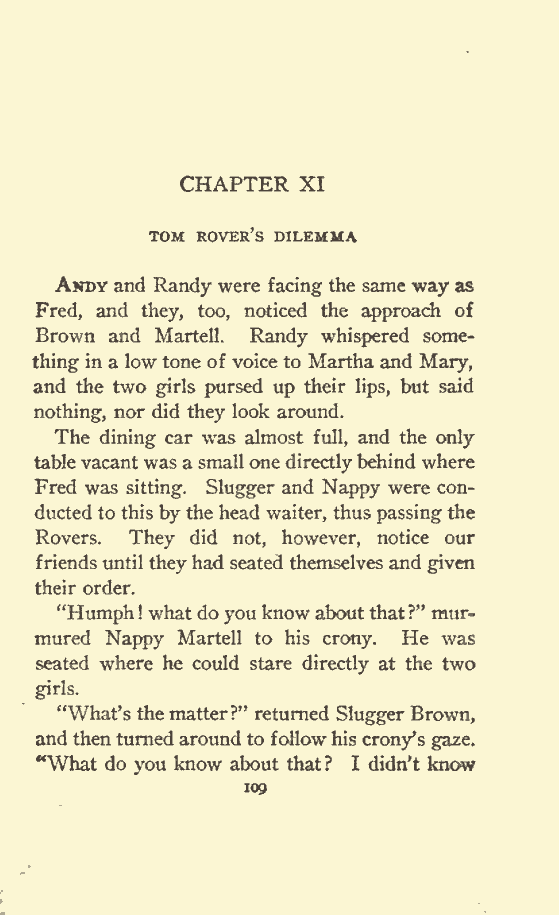 CHAPTER XI

TOM ROVER'S DILEMMA

ANDY and Randy were facing the same way as Fred, and they, too, noticed the approach of Brown and Martell. Randy whispered something in a low tone of voice to Martha and Mary, and the two girls pursed up their lips, but said nothing, nor did they look around.

The dining car was almost full, and the only table vacant was a small one directly behind where Fred was sitting. Slugger and Nappy were conducted to this by the head waiter, thus passing the Rovers. They did not, however, notice our friends until they had seated themselves and given their order.

"Humph! what do you know about that?" murmured Nappy Martell to his crony. He was seated where he could stare directly at the two girls.

"What's the matter?" returned Slugger Brown, and then turned around to follow his crony's gaze. "What do you know about that? I didn't know

109